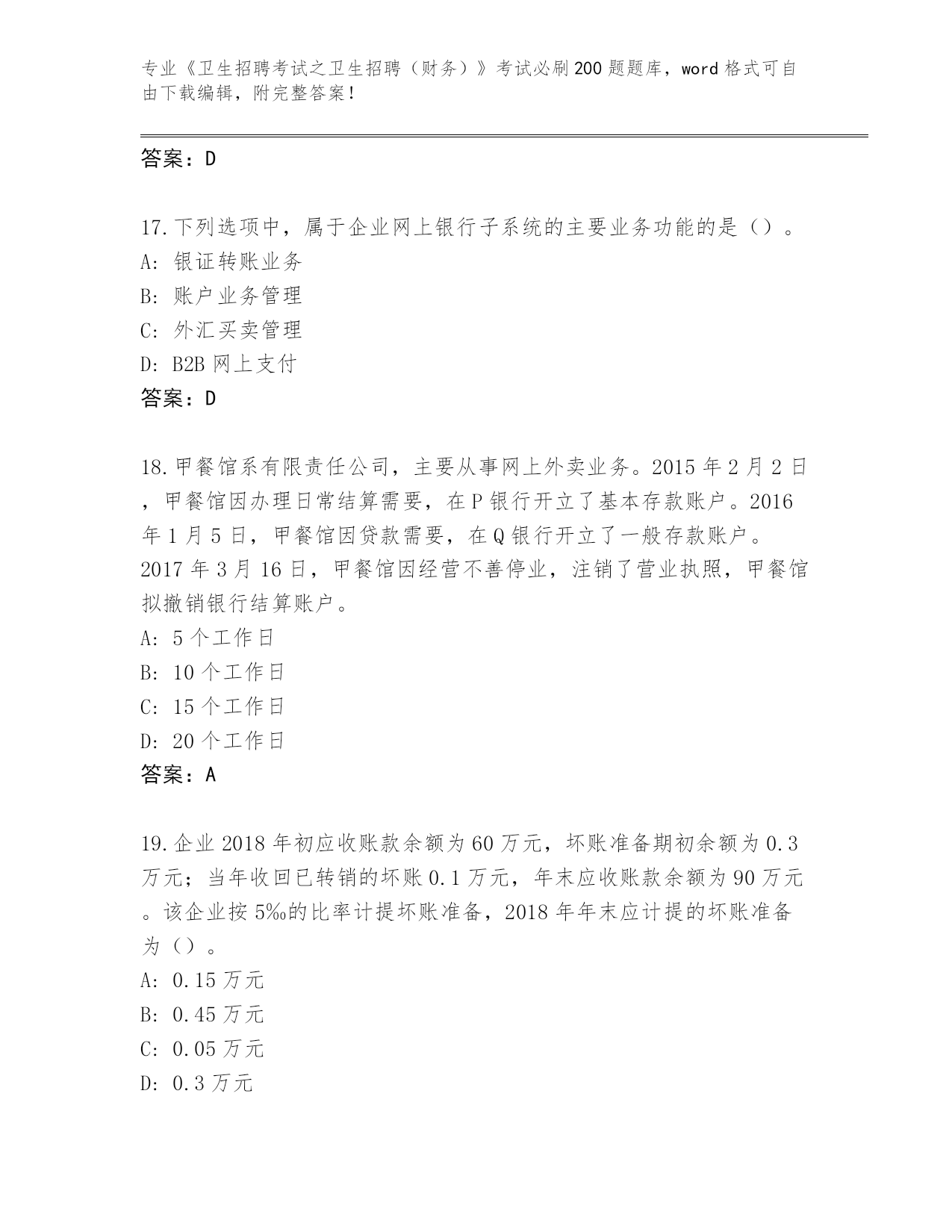 专业《卫生招聘考试之卫生招聘（财务）》考试必刷200题题库，word格式可自由下载编辑，附完整答案！

答案：D

17.下列选项中，属于企业网上银行子系统的主要业务功能的是（）。
A: 银证转账业务
B: 账户业务管理
C: 外汇买卖管理
D: B2B网上支付
答案：D

18.甲餐馆系有限责任公司，主要从事网上外卖业务。2015年2月2日，甲餐馆因办理日常结算需要，在P银行开立了基本存款账户。2016年1月5日，甲餐馆因贷款需要，在Q银行开立了一般存款账户。2017年3月16日，甲餐馆因经营不善停业，注销了营业执照，甲餐馆拟撤销银行结算账户。
A: 5个工作日
B: 10个工作日
C: 15个工作日
D: 20个工作日
答案：A

19.企业2018年初应收账款余额为60万元，坏账准备期初余额为0.3万元；当年收回已转销的坏账0.1万元，年末应收账款余额为90万元。该企业按5‰的比率计提坏账准备，2018年年末应计提的坏账准备为（）。
A: 0.15万元
B: 0.45万元
C: 0.05万元
D: 0.3万元